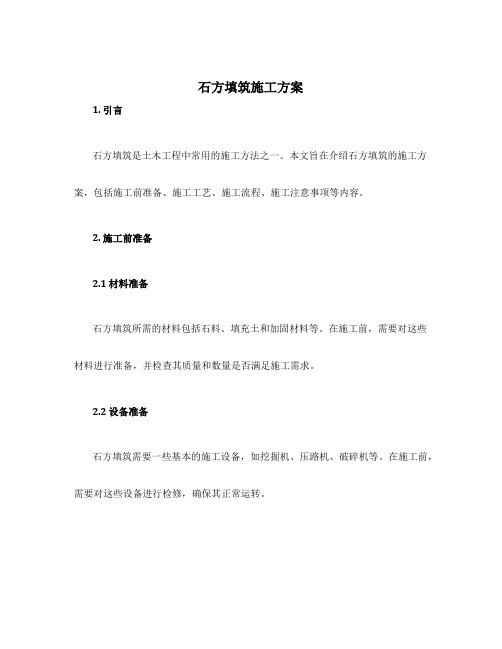 石方填筑施工方案

1. 引言

石方填筑是土木工程中常用的施工方法之一。本文旨在介绍石方填筑的施工方案，包括施工前准备、施工工艺、施工流程、施工注意事项等内容。

2. 施工前准备

2.1 材料准备

石方填筑所需的材料包括石料、填充土和加固材料等。在施工前，需要对这些材料进行准备，并检查其质量和数量是否满足施工需求。

2.2 设备准备

石方填筑需要一些基本的施工设备，如挖掘机、压路机、破碎机等。在施工前，需要对这些设备进行检修，确保其正常运转。